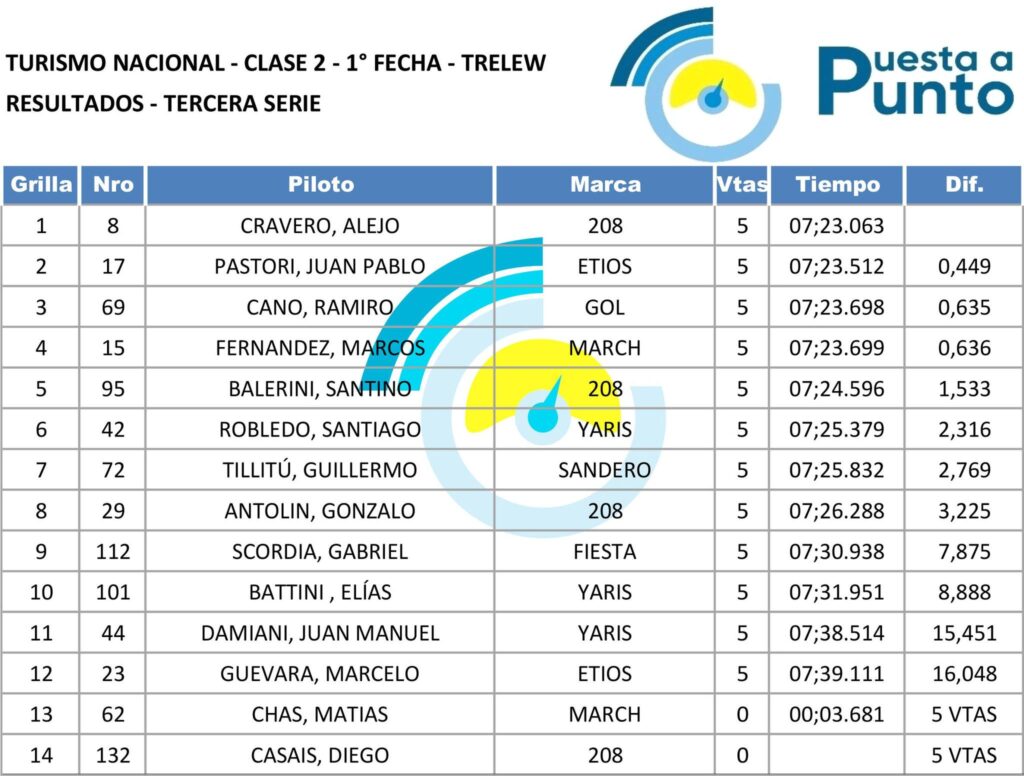 TURISMO NACIONAL - CLASE 2 - 1° FECHA - TRELEW
RESULTADOS - TERCERA SERIE

Puesta a Punto

| Grilla | Nro | Piloto | Marca | Vtas | Tiempo | Dif. |
|---|---|---|---|---|---|---|
| 1 | 8 | CRAVERO, ALEJO | 208 | 5 | 07;23.063 | |
| 2 | 17 | PASTORI, JUAN PABLO | ETIOS | 5 | 07;23.512 | 0,449 |
| 3 | 69 | CANO, RAMIRO | GOL | 5 | 07;23.698 | 0,635 |
| 4 | 15 | FERNANDEZ, MARCOS | MARCH | 5 | 07;23.699 | 0,636 |
| 5 | 95 | BALERINI, SANTINO | 208 | 5 | 07;24.596 | 1,533 |
| 6 | 42 | ROBLEDO, SANTIAGO | YARIS | 5 | 07;25.379 | 2,316 |
| 7 | 72 | TILLITÚ, GUILLERMO | SANDERO | 5 | 07;25.832 | 2,769 |
| 8 | 29 | ANTOLIN, GONZALO | 208 | 5 | 07;26.288 | 3,225 |
| 9 | 112 | SCORDIA, GABRIEL | FIESTA | 5 | 07;30.938 | 7,875 |
| 10 | 101 | BATTINI , ELÍAS | YARIS | 5 | 07;31.951 | 8,888 |
| 11 | 44 | DAMIANI, JUAN MANUEL | YARIS | 5 | 07;38.514 | 15,451 |
| 12 | 23 | GUEVARA, MARCELO | ETIOS | 5 | 07;39.111 | 16,048 |
| 13 | 62 | CHAS, MATIAS | MARCH | 0 | 00;03.681 | 5 VTAS |
| 14 | 132 | CASAIS, DIEGO | 208 | 0 | | 5 VTAS |